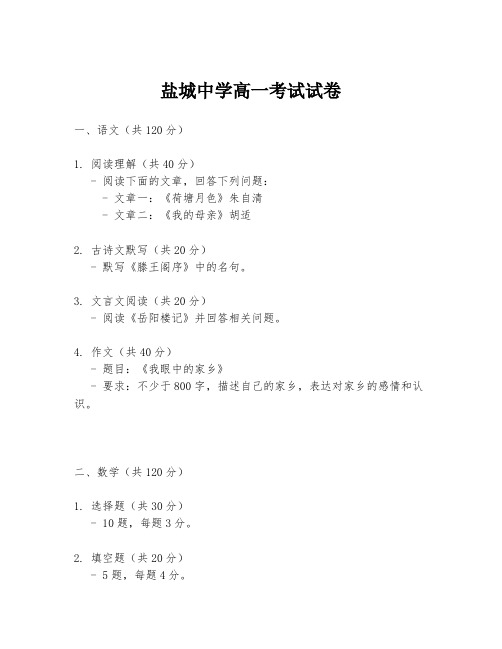 盐城中学高一考试试卷

一、语文（共120分）

1. 阅读理解（共40分）
- 阅读下面的文章，回答下列问题：
- 文章一：《荷塘月色》朱自清
- 文章二：《我的母亲》胡适

2. 古诗文默写（共20分）
- 默写《滕王阁序》中的名句。

3. 文言文阅读（共20分）
- 阅读《岳阳楼记》并回答相关问题。

4. 作文（共40分）
- 题目：《我眼中的家乡》
- 要求：不少于800字，描述自己的家乡，表达对家乡的感情和认识。

二、数学（共120分）

1. 选择题（共30分）
- 10题，每题3分。

2. 填空题（共20分）
- 5题，每题4分。